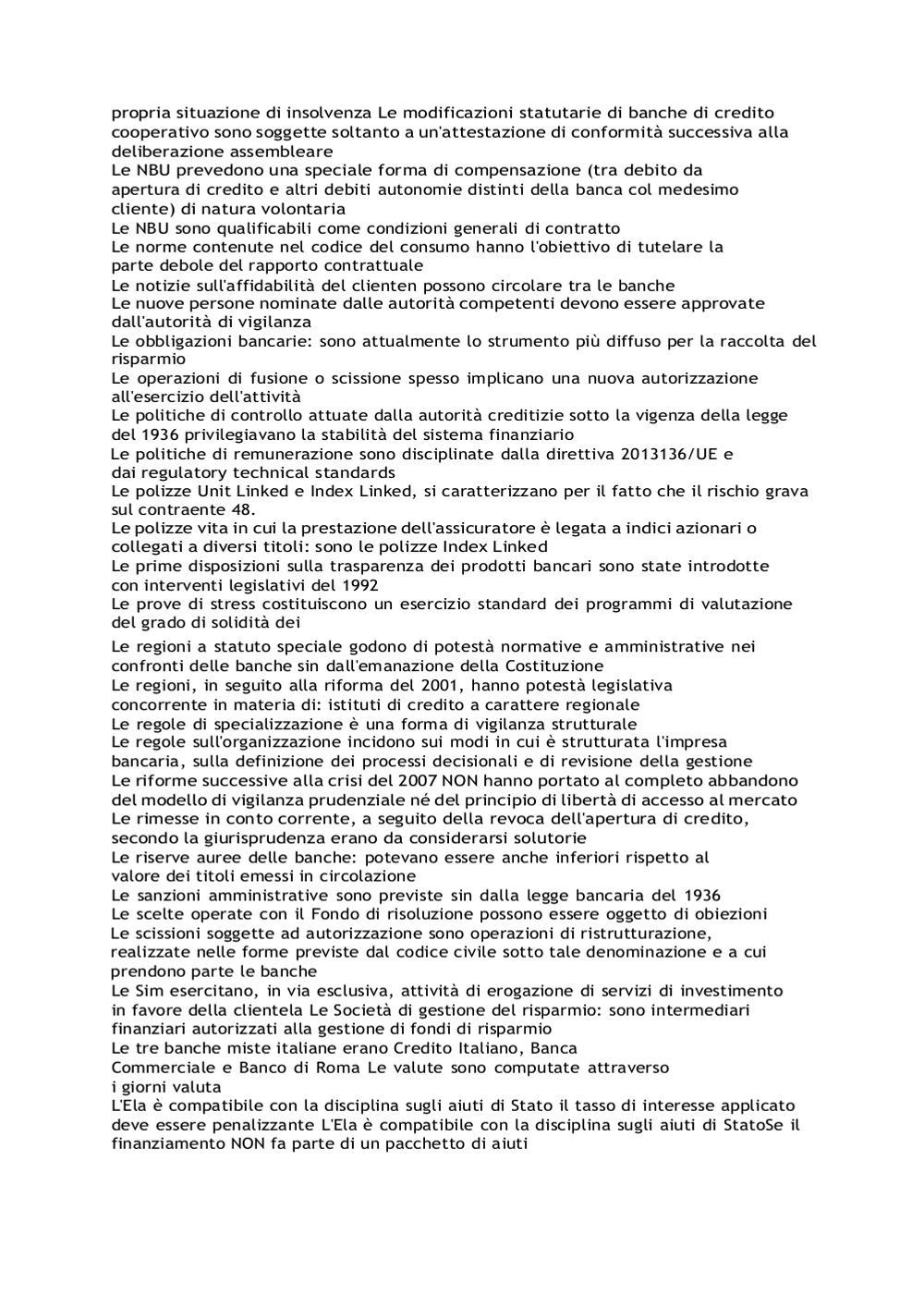 propria situazione di insolvenza Le modificazioni statutarie di banche di credito cooperativo sono soggette soltanto a un'attestazione di conformità successiva alla deliberazione assembleare
Le NBU prevedono una speciale forma di compensazione (tra debito da apertura di credito e altri debiti autonomie distinti della banca col medesimo cliente) di natura volontaria
Le NBU sono qualificabili come condizioni generali di contratto
Le norme contenute nel codice del consumo hanno l'obiettivo di tutelare la parte debole del rapporto contrattuale
Le notizie sull'affidabilità del clienten possono circolare tra le banche
Le nuove persone nominate dalle autorità competenti devono essere approvate dall'autorità di vigilanza
Le obbligazioni bancarie: sono attualmente lo strumento più diffuso per la raccolta del risparmio
Le operazioni di fusione o scissione spesso implicano una nuova autorizzazione all'esercizio dell'attività
Le politiche di controllo attuate dalla autorità creditizie sotto la vigenza della legge del 1936 privilegiavano la stabilità del sistema finanziario
Le politiche di remunerazione sono disciplinate dalla direttiva 2013136/UE e dai regulatory technical standards
Le polizze Unit Linked e Index Linked, si caratterizzano per il fatto che il rischio grava sul contraente 48.
Le polizze vita in cui la prestazione dell'assicuratore è legata a indici azionari o collegati a diversi titoli: sono le polizze Index Linked
Le prime disposizioni sulla trasparenza dei prodotti bancari sono state introdotte con interventi legislativi del 1992
Le prove di stress costituiscono un esercizio standard dei programmi di valutazione del grado di solidità dei

Le regioni a statuto speciale godono di potestà normative e amministrative nei confronti delle banche sin dall'emanazione della Costituzione
Le regioni, in seguito alla riforma del 2001, hanno potestà legislativa concorrente in materia di: istituti di credito a carattere regionale
Le regole di specializzazione è una forma di vigilanza strutturale
Le regole sull'organizzazione incidono sui modi in cui è strutturata l'impresa bancaria, sulla definizione dei processi decisionali e di revisione della gestione
Le riforme successive alla crisi del 2007 NON hanno portato al completo abbandono del modello di vigilanza prudenziale né del principio di libertà di accesso al mercato
Le rimesse in conto corrente, a seguito della revoca dell'apertura di credito, secondo la giurisprudenza erano da considerarsi solutorie
Le riserve auree delle banche: potevano essere anche inferiori rispetto al valore dei titoli emessi in circolazione
Le sanzioni amministrative sono previste sin dalla legge bancaria del 1936
Le scelte operate con il Fondo di risoluzione possono essere oggetto di obiezioni
Le scissioni soggette ad autorizzazione sono operazioni di ristrutturazione, realizzate nelle forme previste dal codice civile sotto tale denominazione e a cui prendono parte le banche
Le Sim esercitano, in via esclusiva, attività di erogazione di servizi di investimento in favore della clientela Le Società di gestione del risparmio: sono intermediari finanziari autorizzati alla gestione di fondi di risparmio
Le tre banche miste italiane erano Credito Italiano, Banca Commerciale e Banco di Roma Le valute sono computate attraverso i giorni valuta
L'Ela è compatibile con la disciplina sugli aiuti di Stato il tasso di interesse applicato deve essere penalizzante L'Ela è compatibile con la disciplina sugli aiuti di StatoSe il finanziamento NON fa parte di un pacchetto di aiuti